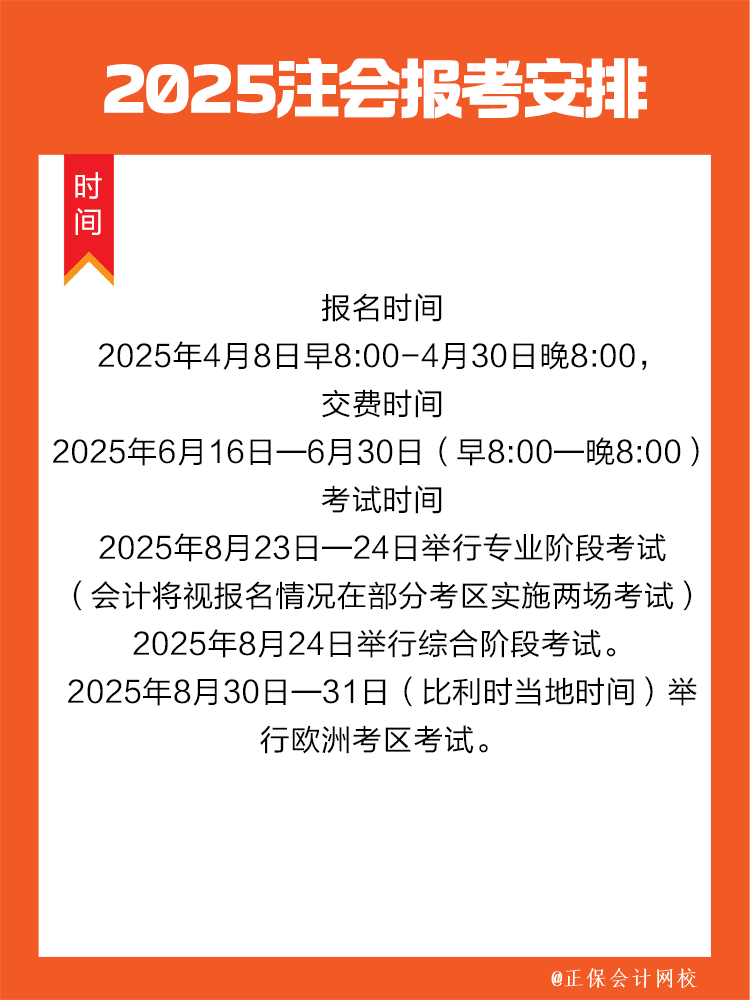 2025注会报考安排

时间

报名时间
2025年4月8日早8:00-4月30日晚8:00，
交费时间
2025年6月16日—6月30日（早8:00—晚8:00）
考试时间
2025年8月23日—24日举行专业阶段考试
（会计将视报名情况在部分考区实施两场考试）
2025年8月24日举行综合阶段考试。
2025年8月30日—31日（比利时当地时间）举行欧洲考区考试。

@正保会计网校